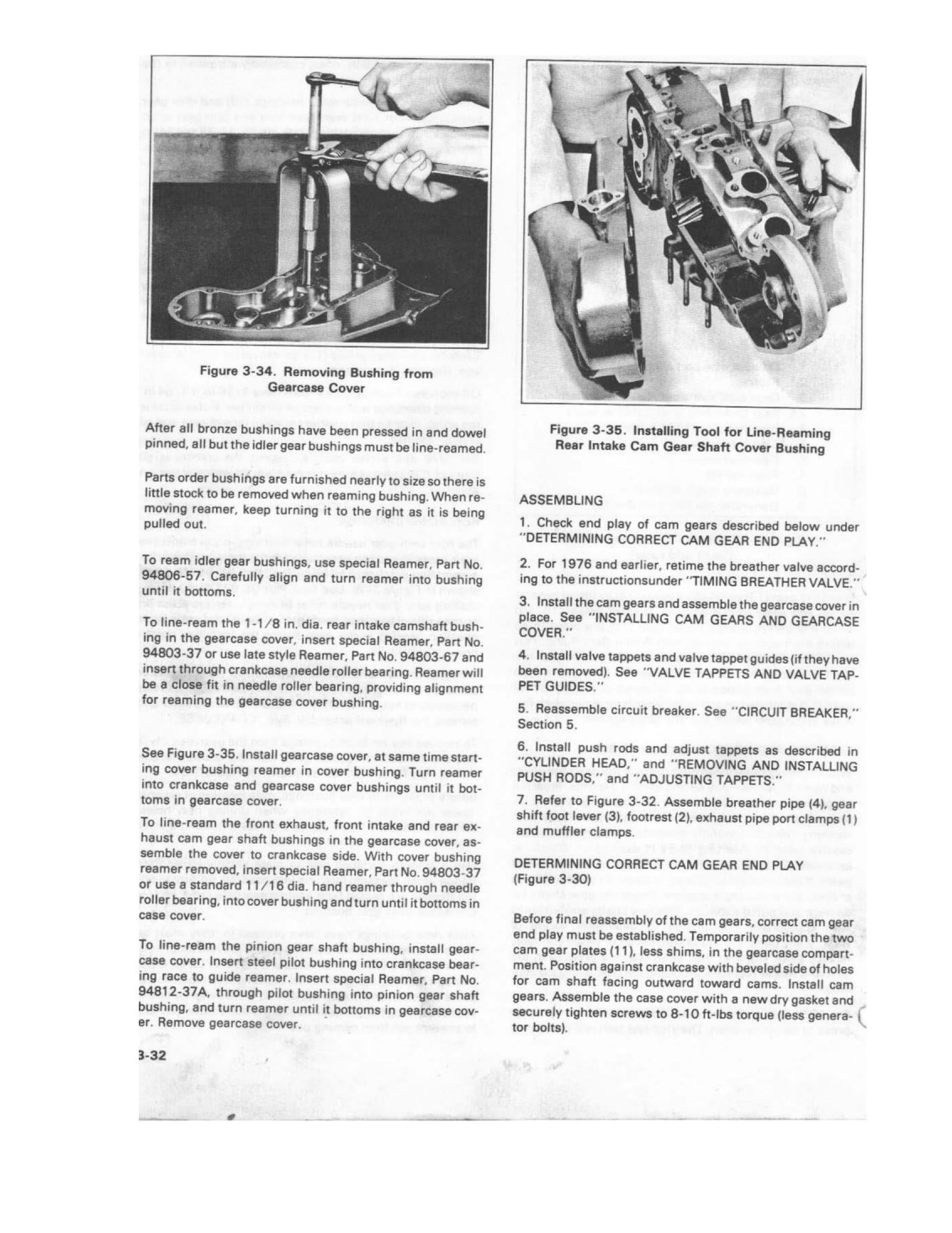 Figure 3-34. Removing Bushing from Gearcase Cover

After all bronze bushings have been pressed in and dowel pinned, all but the idler gear bushings must be line-reamed.

Parts order bushings are furnished nearly to size so there is little stock to be removed when reaming bushing. When removing reamer, keep turning it to the right as it is being pulled out.

To ream idler gear bushings, use special Reamer, Part No. 94806-57. Carefully align and turn reamer into bushing until it bottoms.

To line-ream the 1-1/8 in. dia. rear intake camshaft bushing in the gearcase cover, insert special Reamer, Part No. 94803-37 or use late style Reamer, Part No. 94803-67 and insert through crankcase needle roller bearing. Reamer will be a close fit in needle roller bearing, providing alignment for reaming the gearcase cover bushing.

See Figure 3-35. Install gearcase cover, at same time starting cover bushing reamer in cover bushing. Turn reamer into crankcase and gearcase cover bushings until it bottoms in gearcase cover.

To line-ream the front exhaust, front intake and rear exhaust cam gear shaft bushings in the gearcase cover, assemble the cover to crankcase side. With cover bushing reamer removed, insert special Reamer, Part No. 94803-37 or use a standard 11/16 dia. hand reamer through needle roller bearing, into cover bushing and turn until it bottoms in case cover.

To line-ream the pinion gear shaft bushing, install gearcase cover. Insert steel pilot bushing into crankcase bearing race to guide reamer. Insert special Reamer, Part No. 94812-37A, through pilot bushing into pinion gear shaft bushing, and turn reamer until it bottoms in gearcase cover. Remove gearcase cover.

3-32

Figure 3-35. Installing Tool for Line-Reaming Rear Intake Cam Gear Shaft Cover Bushing

ASSEMBLING

1. Check end play of cam gears described below under "DETERMINING CORRECT CAM GEAR END PLAY."

2. For 1976 and earlier, retime the breather valve according to the instructionsunder "TIMING BREATHER VALVE."

3. Install the cam gears and assemble the gearcase cover in place. See "INSTALLING CAM GEARS AND GEARCASE COVER."

4. Install valve tappets and valve tappet guides (if they have been removed). See "VALVE TAPPETS AND VALVE TAPPET GUIDES."

5. Reassemble circuit breaker. See "CIRCUIT BREAKER," Section 5.

6. Install push rods and adjust tappets as described in "CYLINDER HEAD," and "REMOVING AND INSTALLING PUSH RODS," and "ADJUSTING TAPPETS."

7. Refer to Figure 3-32. Assemble breather pipe (4), gear shift foot lever (3), footrest (2), exhaust pipe port clamps (1) and muffler clamps.

DETERMINING CORRECT CAM GEAR END PLAY (Figure 3-30)

Before final reassembly of the cam gears, correct cam gear end play must be established. Temporarily position the two cam gear plates (11), less shims, in the gearcase compartment. Position against crankcase with beveled side of holes for cam shaft facing outward toward cams. Install cam gears. Assemble the case cover with a new dry gasket and securely tighten screws to 8-10 ft-lbs torque (less generator bolts).